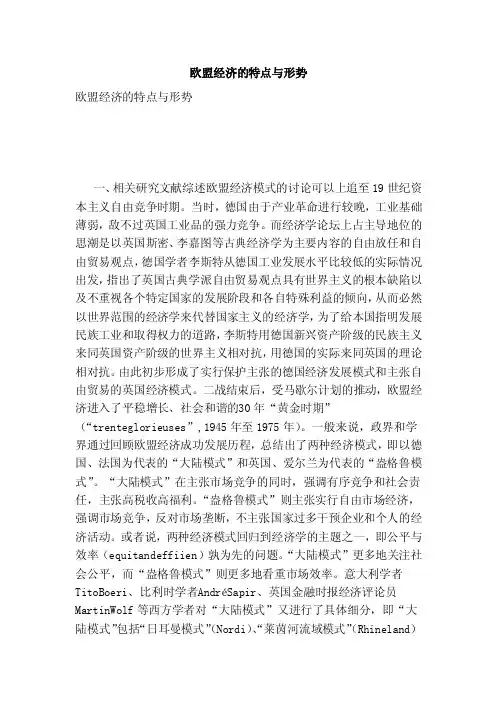 欧盟经济的特点与形势

欧盟经济的特点与形势

一、相关研究文献综述欧盟经济模式的讨论可以上追至19世纪资本主义自由竞争时期。当时，德国由于产业革命进行较晚，工业基础薄弱，敌不过英国工业品的强力竞争。而经济学论坛上占主导地位的思潮是以英国斯密、李嘉图等古典经济学为主要内容的自由放任和自由贸易观点，德国学者李斯特从德国工业发展水平比较低的实际情况出发，指出了英国古典学派自由贸易观点具有世界主义的根本缺陷以及不重视各个特定国家的发展阶段和各自特殊利益的倾向，从而必然以世界范围的经济学来代替国家主义的经济学，为了给本国指明发展民族工业和取得权力的道路，李斯特用德国新兴资产阶级的民族主义来同英国资产阶级的世界主义相对抗，用德国的实际来同英国的理论相对抗。由此初步形成了实行保护主张的德国经济发展模式和主张自由贸易的英国经济模式。二战结束后，受马歇尔计划的推动，欧盟经济进入了平稳增长、社会和谐的30年“黄金时期”（“trenteglorieuses”，1945年至1975年）。一般来说，政界和学界通过回顾欧盟经济成功发展历程，总结出了两种经济模式，即以德国、法国为代表的“大陆模式”和英国、爱尔兰为代表的“盎格鲁模式”。“大陆模式”在主张市场竞争的同时，强调有序竞争和社会责任，主张高税收高福利。“盎格鲁模式”则主张实行自由市场经济，强调市场竞争，反对市场垄断，不主张国家过多干预企业和个人的经济活动。或者说，两种经济模式回归到经济学的主题之一，即公平与效率（equitandeffiien）孰为先的问题。“大陆模式”更多地关注社会公平，而“盎格鲁模式”则更多地看重市场效率。意大利学者TitoBoeri、比利时学者AndréSapir、英国金融时报经济评论员MartinWolf等西方学者对“大陆模式”又进行了具体细分，即“大陆模式”包括“日耳曼模式”(Nordi)、“莱茵河流域模式”(Rhineland)